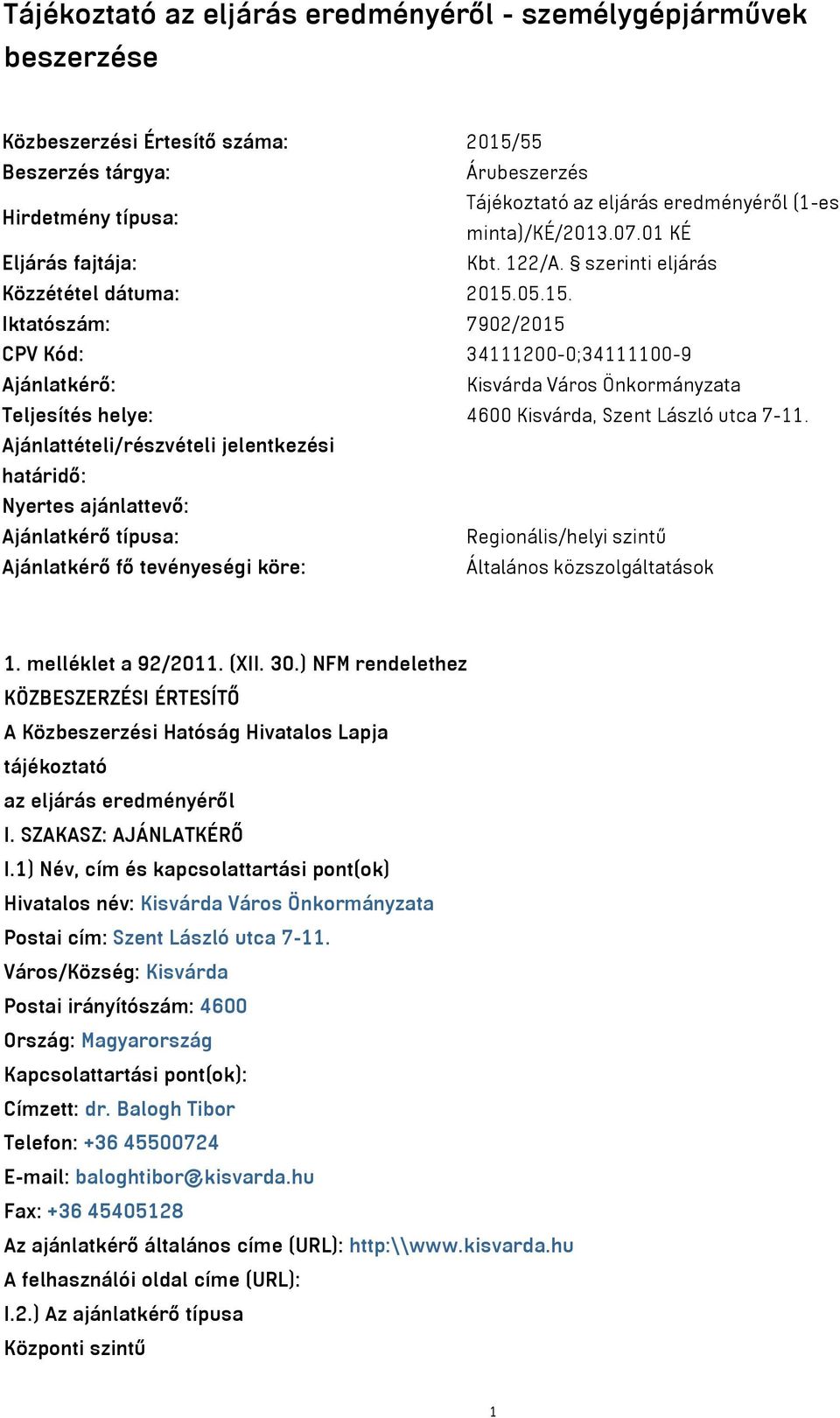 Tájékoztató az eljárás eredményéről - személygépjárművek beszerzése

| | |
|---|---|
| Közbeszerzési Értesítő száma: | 2015/55 |
| Beszerzés tárgya: | Árubeszerzés |
| Hirdetmény típusa: | Tájékoztató az eljárás eredményéről (1-es minta)/KÉ/2013.07.01 KÉ |
| Eljárás fajtája: | Kbt. 122/A. § szerinti eljárás |
| Közzététel dátuma: | 2015.05.15. |
| Iktatószám: | 7902/2015 |
| CPV Kód: | 34111200-0;34111100-9 |
| Ajánlatkérő: | Kisvárda Város Önkormányzata |
| Teljesítés helye: | 4600 Kisvárda, Szent László utca 7-11. |
| Ajánlattételi/részvételi jelentkezési határidő: | |
| Nyertes ajánlattevő: | |
| Ajánlatkérő típusa: | Regionális/helyi szintű |
| Ajánlatkérő fő tevényeségi köre: | Általános közszolgáltatások |

1. melléklet a 92/2011. (XII. 30.) NFM rendelethez
KÖZBESZERZÉSI ÉRTESÍTŐ
A Közbeszerzési Hatóság Hivatalos Lapja
tájékoztató
az eljárás eredményéről
I. SZAKASZ: AJÁNLATKÉRŐ
I.1) Név, cím és kapcsolattartási pont(ok)
Hivatalos név: Kisvárda Város Önkormányzata
Postai cím: Szent László utca 7-11.
Város/Község: Kisvárda
Postai irányítószám: 4600
Ország: Magyarország
Kapcsolattartási pont(ok):
Címzett: dr. Balogh Tibor
Telefon: +36 45500724
E-mail: baloghtibor@kisvarda.hu
Fax: +36 45405128
Az ajánlatkérő általános címe (URL): http:\\www.kisvarda.hu
A felhasználói oldal címe (URL):
I.2.) Az ajánlatkérő típusa
Központi szintű

1